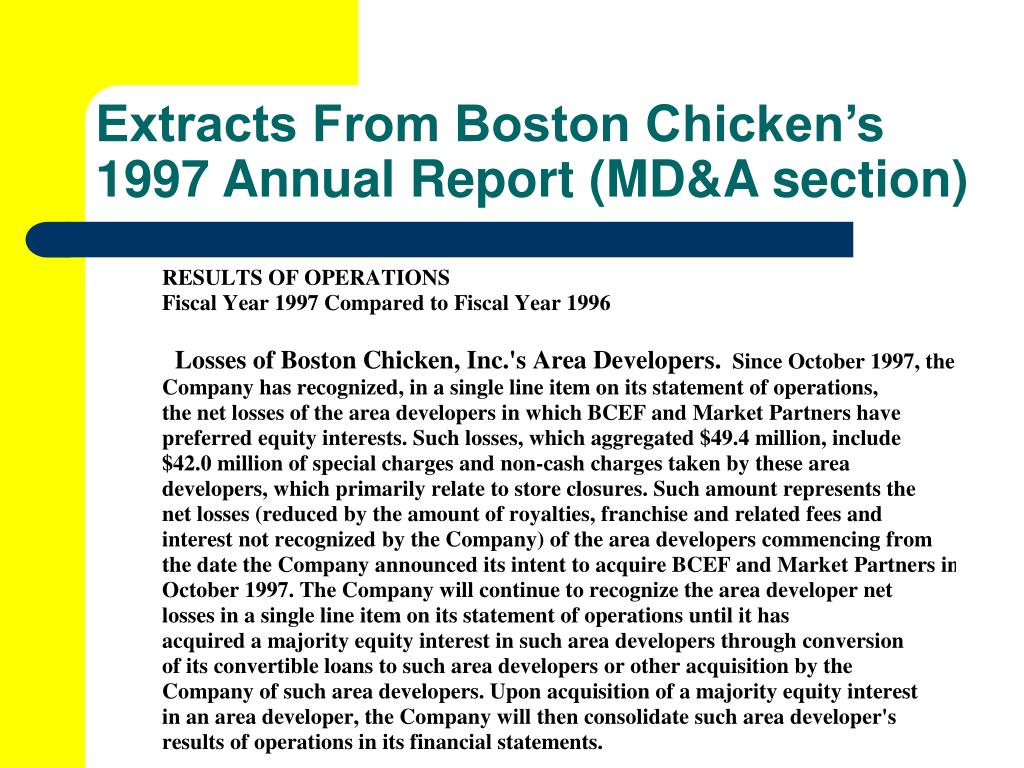 Extracts From Boston Chicken’s 1997 Annual Report (MD&A section)

RESULTS OF OPERATIONS
Fiscal Year 1997 Compared to Fiscal Year 1996

Losses of Boston Chicken, Inc.'s Area Developers. Since October 1997, the Company has recognized, in a single line item on its statement of operations, the net losses of the area developers in which BCEF and Market Partners have preferred equity interests. Such losses, which aggregated $49.4 million, include $42.0 million of special charges and non-cash charges taken by these area developers, which primarily relate to store closures. Such amount represents the net losses (reduced by the amount of royalties, franchise and related fees and interest not recognized by the Company) of the area developers commencing from the date the Company announced its intent to acquire BCEF and Market Partners in October 1997. The Company will continue to recognize the area developer net losses in a single line item on its statement of operations until it has acquired a majority equity interest in such area developers through conversion of its convertible loans to such area developers or other acquisition by the Company of such area developers. Upon acquisition of a majority equity interest in an area developer, the Company will then consolidate such area developer's results of operations in its financial statements.